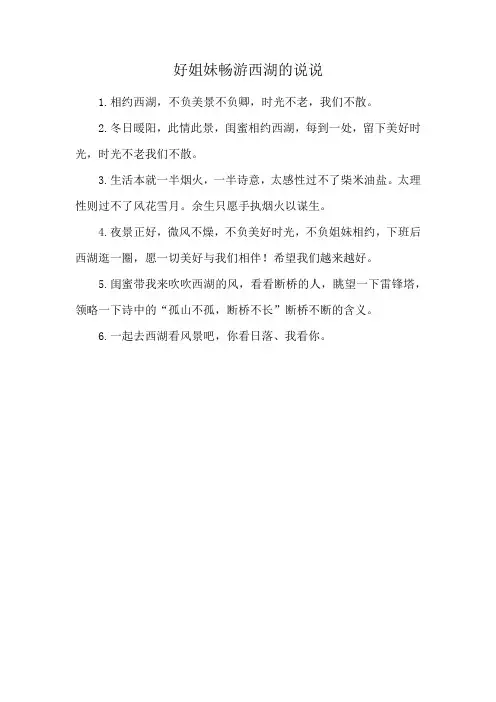 好姐妹畅游西湖的说说

1.相约西湖，不负美景不负卿，时光不老，我们不散。

2.冬日暖阳，此情此景，闺蜜相约西湖，每到一处，留下美好时光，时光不老我们不散。

3.生活本就一半烟火，一半诗意，太感性过不了柴米油盐。太理性则过不了风花雪月。余生只愿手执烟火以谋生。

4.夜景正好，微风不燥，不负美好时光，不负姐妹相约，下班后西湖逛一圈，愿一切美好与我们相伴！希望我们越来越好。

5.闺蜜带我来吹吹西湖的风，看看断桥的人，眺望一下雷锋塔，领略一下诗中的“孤山不孤，断桥不长”断桥不断的含义。

6.一起去西湖看风景吧，你看日落、我看你。